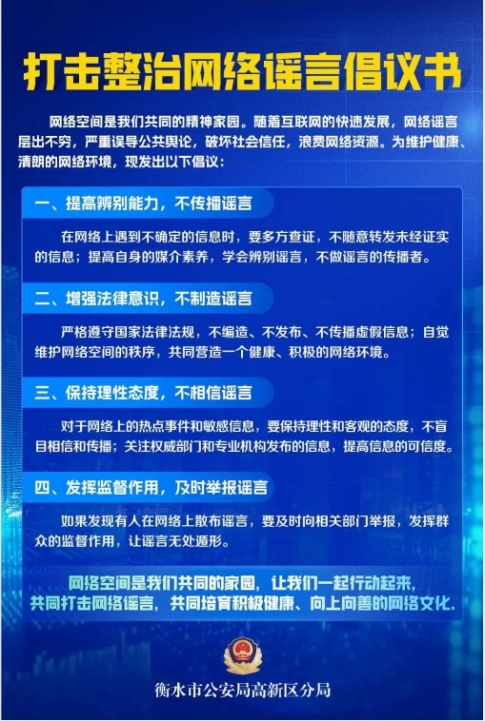 打击整治网络谣言倡议书

网络空间是我们共同的精神家园。随着互联网的快速发展，网络谣言层出不穷，严重误导公共舆论，破坏社会信任，浪费网络资源。为维护健康、清朗的网络环境，现发出以下倡议：

一、提高辨别能力，不传播谣言

在网络上遇到不确定的信息时，要多方查证，不随意转发未经证实的信息；提高自身的媒介素养，学会辨别谣言，不做谣言的传播者。

二、增强法律意识，不制造谣言

严格遵守国家法律法规，不编造、不发布、不传播虚假信息；自觉维护网络空间的秩序，共同营造一个健康、积极的网络环境。

三、保持理性态度，不相信谣言

对于网络上的热点事件和敏感信息，要保持理性和客观的态度，不盲目相信和传播；关注权威部门和专业机构发布的信息，提高信息的可信度。

四、发挥监督作用，及时举报谣言

如果发现有人在网络上散布谣言，要及时向相关部门举报，发挥群众的监督作用，让谣言无处遁形。

网络空间是我们共同的家园，让我们一起行动起来，共同打击网络谣言，共同培育积极健康、向上向善的网络文化。

衡水市公安局高新区分局